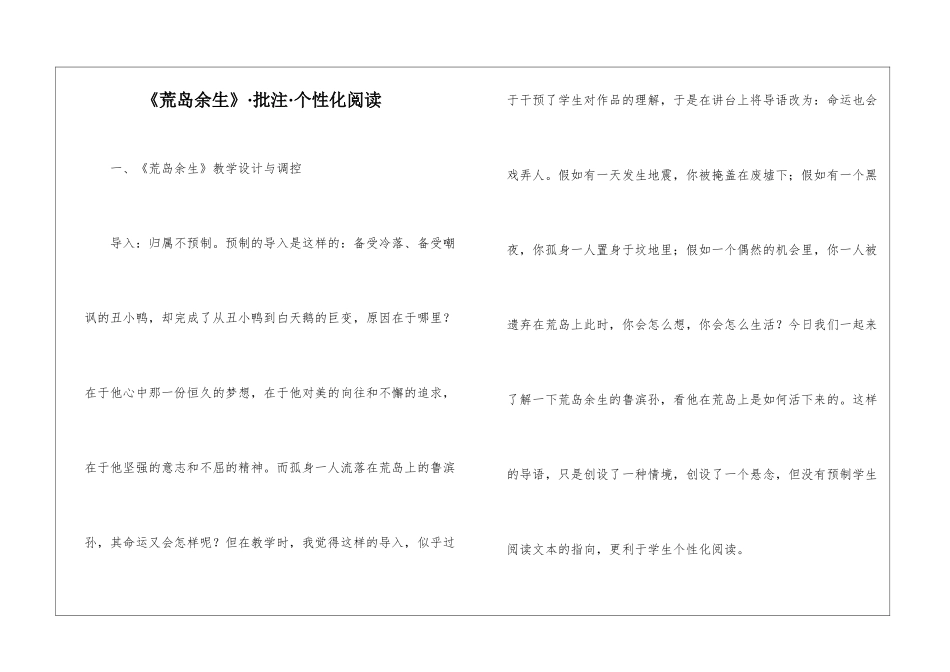 《荒岛余生》·批注·个性化阅读

一、《荒岛余生》教学设计与调控

导入：归属不预制。预制的导入是这样的：备受冷落、备受嘲讽的丑小鸭，却完成了从丑小鸭到白天鹅的巨变，原因在于哪里？在于他心中那一份恒久的梦想，在于他对美的向往和不懈的追求，在于他坚强的意志和不屈的精神。而孤身一人流落在荒岛上的鲁滨孙，其命运又会怎样呢？但在教学时，我觉得这样的导入，似乎过于干预了学生对作品的理解，于是在讲台上将导语改为：命运也会戏弄人。假如有一天发生地震，你被掩盖在废墟下；假如有一个黑夜，你孤身一人置身于坟地里；假如一个偶然的机会里，你一人被遗弃在荒岛上此时，你会怎么想，你会怎么生活？今日我们一起来了解一下荒岛余生的鲁滨孙，看他在荒岛上是如何活下来的。这样的导语，只是创设了一种情境，创设了一个悬念，但没有预制学生阅读文本的指向，更利于学生个性化阅读。